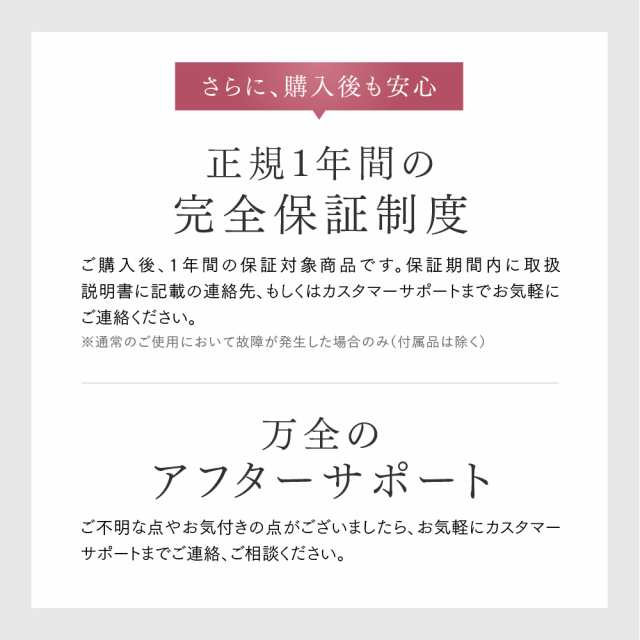 さらに、購入後も安心

正規1年間の
完全保証制度

ご購入後、1年間の保証対象商品です。保証期間内に取扱説明書に記載の連絡先、もしくはカスタマーサポートまでお気軽にご連絡ください。
※通常のご使用において故障が発生した場合のみ(付属品は除く)

万全の
アフターサポート

ご不明な点やお気付きの点がございましたら、お気軽にカスタマーサポートまでご連絡、ご相談ください。